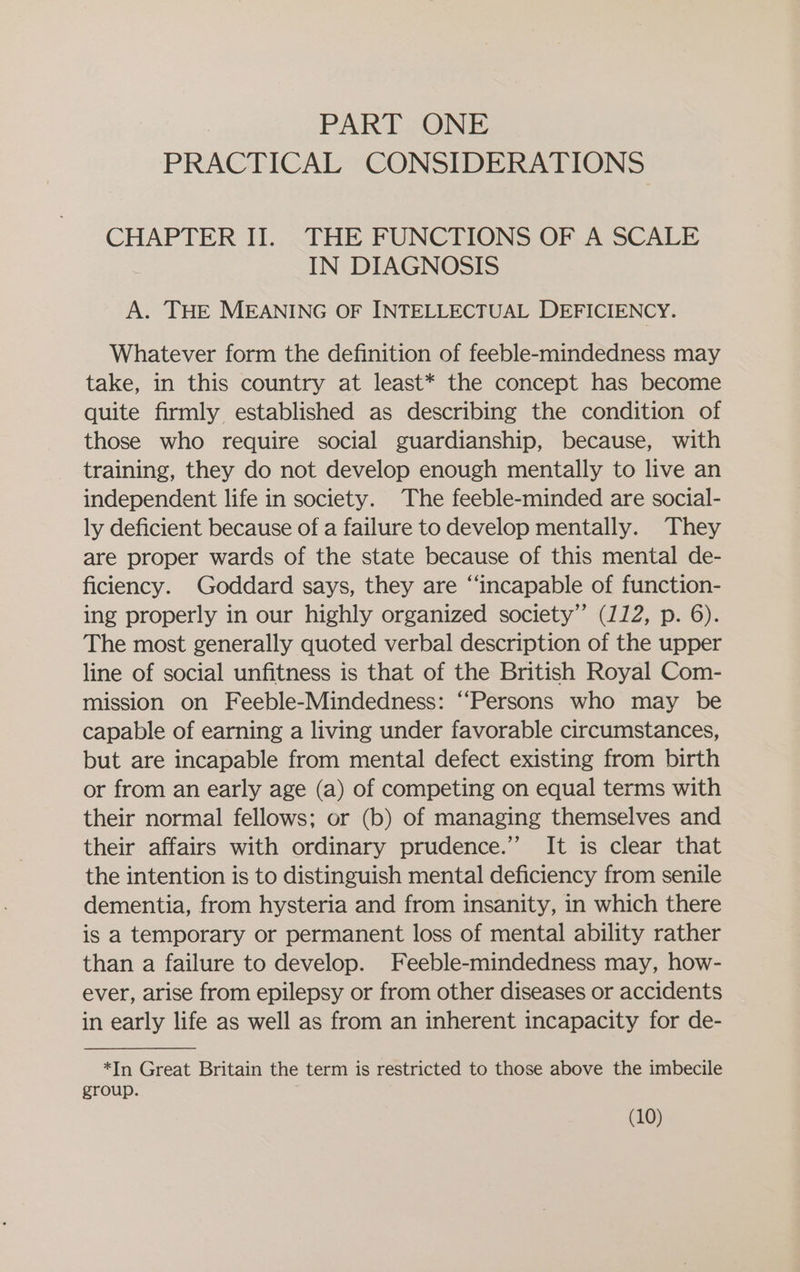 PART ONE
PRACTICAL CONSIDERATIONS

CHAPTER II. THE FUNCTIONS OF A SCALE IN DIAGNOSIS

A. THE MEANING OF INTELLECTUAL DEFICIENCY.

Whatever form the definition of feeble-mindedness may take, in this country at least* the concept has become quite firmly established as describing the condition of those who require social guardianship, because, with training, they do not develop enough mentally to live an independent life in society. The feeble-minded are socially deficient because of a failure to develop mentally. They are proper wards of the state because of this mental deficiency. Goddard says, they are "incapable of functioning properly in our highly organized society" (112, p. 6). The most generally quoted verbal description of the upper line of social unfitness is that of the British Royal Commission on Feeble-Mindedness: "Persons who may be capable of earning a living under favorable circumstances, but are incapable from mental defect existing from birth or from an early age (a) of competing on equal terms with their normal fellows; or (b) of managing themselves and their affairs with ordinary prudence." It is clear that the intention is to distinguish mental deficiency from senile dementia, from hysteria and from insanity, in which there is a temporary or permanent loss of mental ability rather than a failure to develop. Feeble-mindedness may, however, arise from epilepsy or from other diseases or accidents in early life as well as from an inherent incapacity for de-

*In Great Britain the term is restricted to those above the imbecile group.

(10)